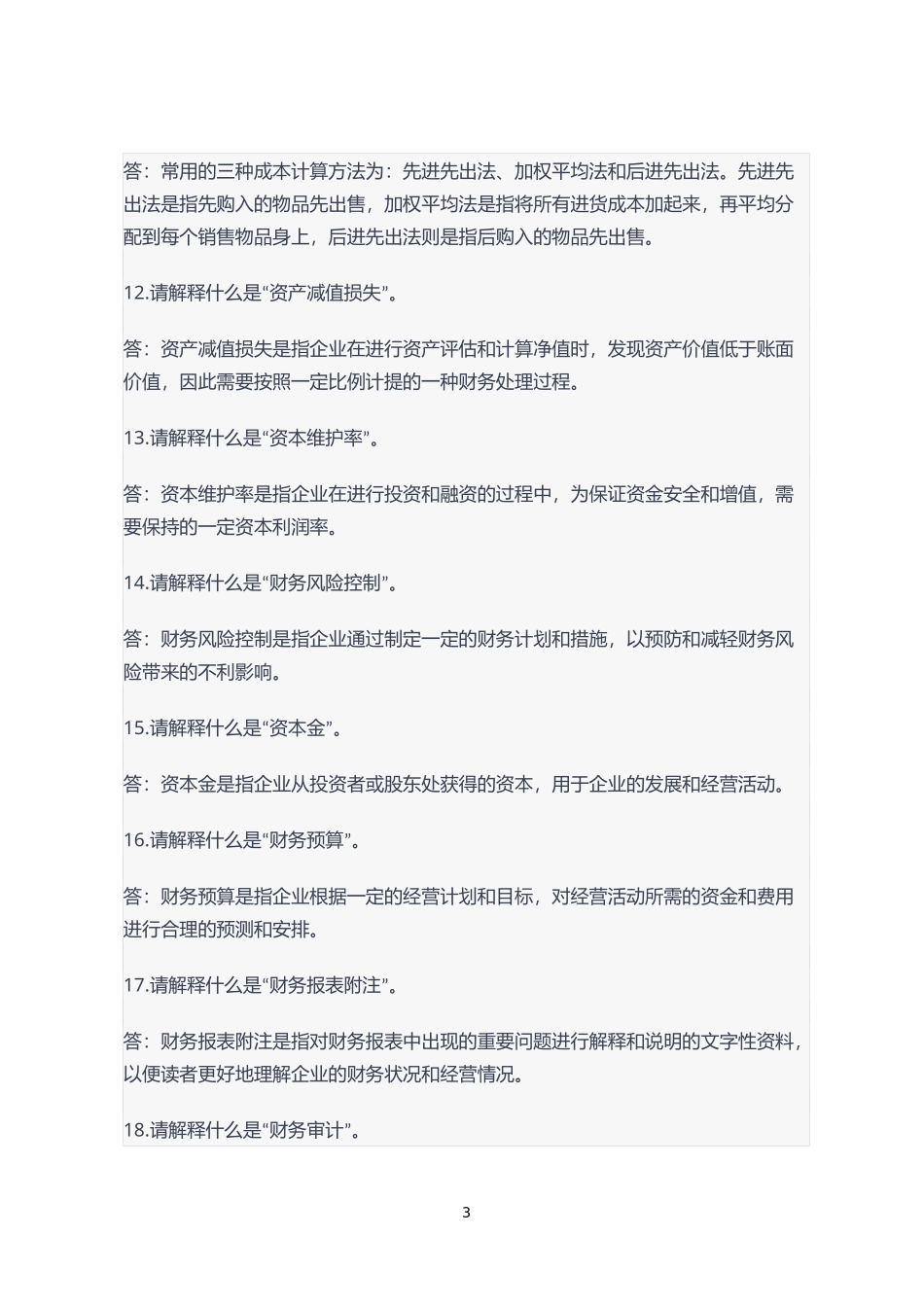 答：常用的三种成本计算方法为：先进先出法、加权平均法和后进先出法。先进先出法是指先购入的物品先出售，加权平均法是指将所有进货成本加起来，再平均分配到每个销售物品身上，后进先出法则是指后购入的物品先出售。

12.请解释什么是“资产减值损失”。

答：资产减值损失是指企业在进行资产评估和计算净值时，发现资产价值低于账面价值，因此需要按照一定比例计提的一种财务处理过程。

13.请解释什么是“资本维护率”。

答：资本维护率是指企业在进行投资和融资的过程中，为保证资金安全和增值，需要保持的一定资本利润率。

14.请解释什么是“财务风险控制”。

答：财务风险控制是指企业通过制定一定的财务计划和措施，以预防和减轻财务风险带来的不利影响。

15.请解释什么是“资本金”。

答：资本金是指企业从投资者或股东处获得的资本，用于企业的发展和经营活动。

16.请解释什么是“财务预算”。

答：财务预算是指企业根据一定的经营计划和目标，对经营活动所需的资金和费用进行合理的预测和安排。

17.请解释什么是“财务报表附注”。

答：财务报表附注是指对财务报表中出现的重要问题进行解释和说明的文字性资料，以便读者更好地理解企业的财务状况和经营情况。

18.请解释什么是“财务审计”。

3